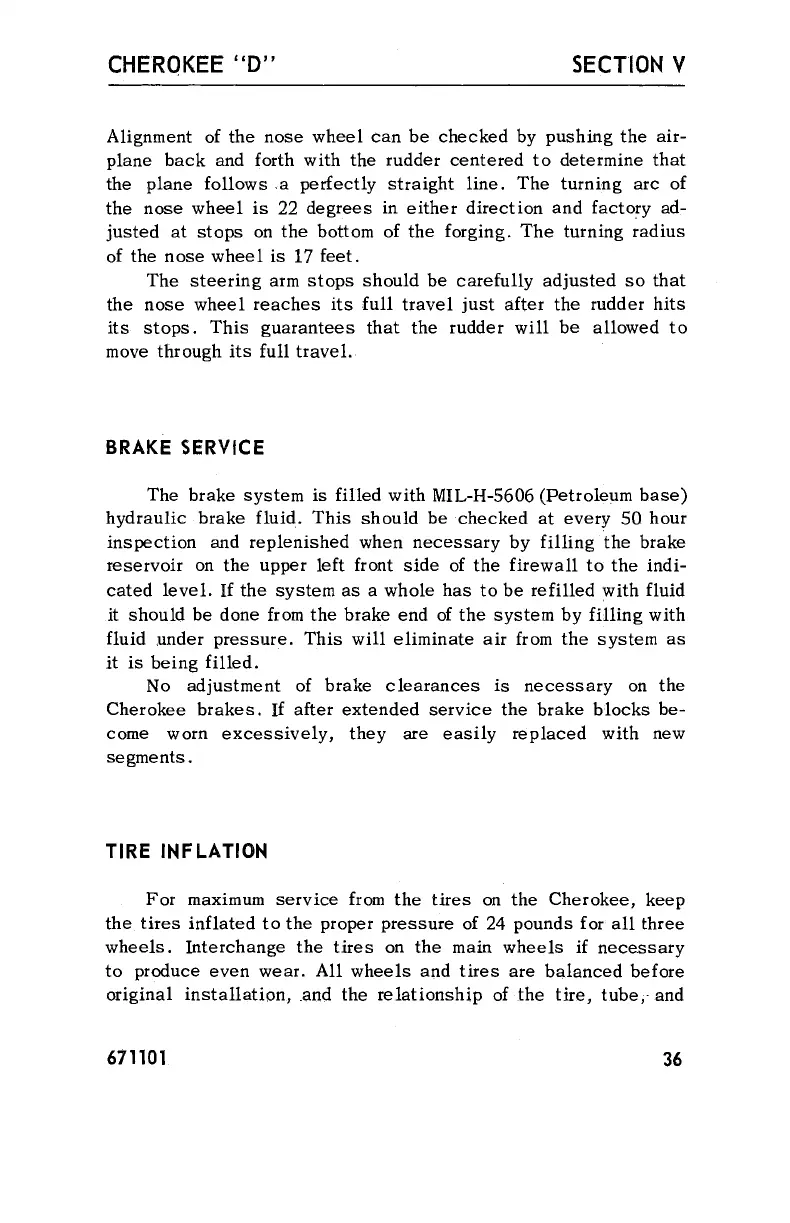 CHEROKEE "D"

SECTION V

Alignment of the nose wheel can be checked by pushing the airplane back and forth with the rudder centered to determine that the plane follows a perfectly straight line. The turning arc of the nose wheel is 22 degrees in either direction and factory adjusted at stops on the bottom of the forging. The turning radius of the nose wheel is 17 feet.

The steering arm stops should be carefully adjusted so that the nose wheel reaches its full travel just after the rudder hits its stops. This guarantees that the rudder will be allowed to move through its full travel.

BRAKE SERVICE

The brake system is filled with MIL-H-5606 (Petroleum base) hydraulic brake fluid. This should be checked at every 50 hour inspection and replenished when necessary by filling the brake reservoir on the upper left front side of the firewall to the indicated level. If the system as a whole has to be refilled with fluid it should be done from the brake end of the system by filling with fluid under pressure. This will eliminate air from the system as it is being filled.

No adjustment of brake clearances is necessary on the Cherokee brakes. If after extended service the brake blocks become worn excessively, they are easily replaced with new segments.

TIRE INFLATION

For maximum service from the tires on the Cherokee, keep the tires inflated to the proper pressure of 24 pounds for all three wheels. Interchange the tires on the main wheels if necessary to produce even wear. All wheels and tires are balanced before original installation, and the relationship of the tire, tube, and

671101

36